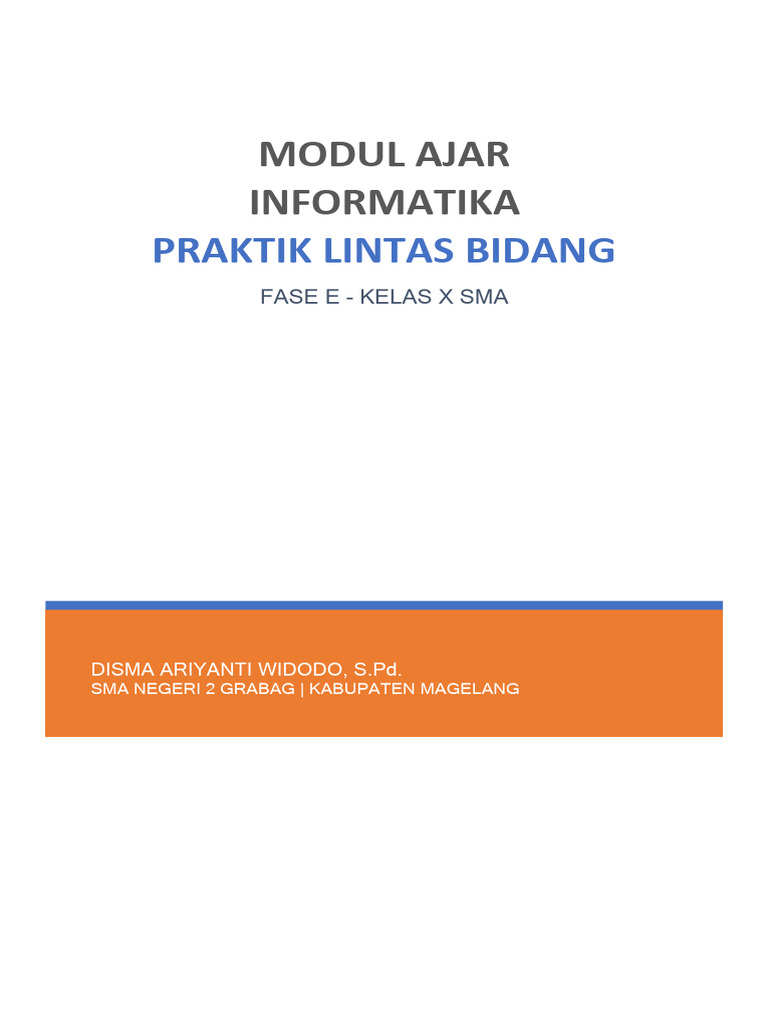 MODUL AJAR
INFORMATIKA
PRAKTIK LINTAS BIDANG
FASE E - KELAS X SMA

DISMA ARIYANTI WIDODO, S.Pd.
SMA NEGERI 2 GRABAG | KABUPATEN MAGELANG